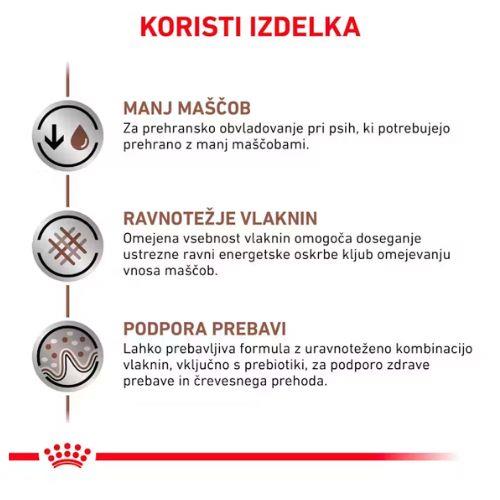 KORISTI IZDELKA

MANJ MAŠČOB
Za prehransko obvladovanje pri psih, ki potrebujejo prehrano z manj maščobami.

RAVNOTEŽJE VLAKNIN
Omejena vsebnost vlaknin omogoča doseganje ustrezne ravni energetske oskrbe kljub omejevanju vnosa maščob.

PODPORA PREBAVI
Lahko prebavljiva formula z uravnoteženo kombinacijo vlaknin, vključno s prebiotiki, za podporo zdrave prebave in črevesnega prehoda.